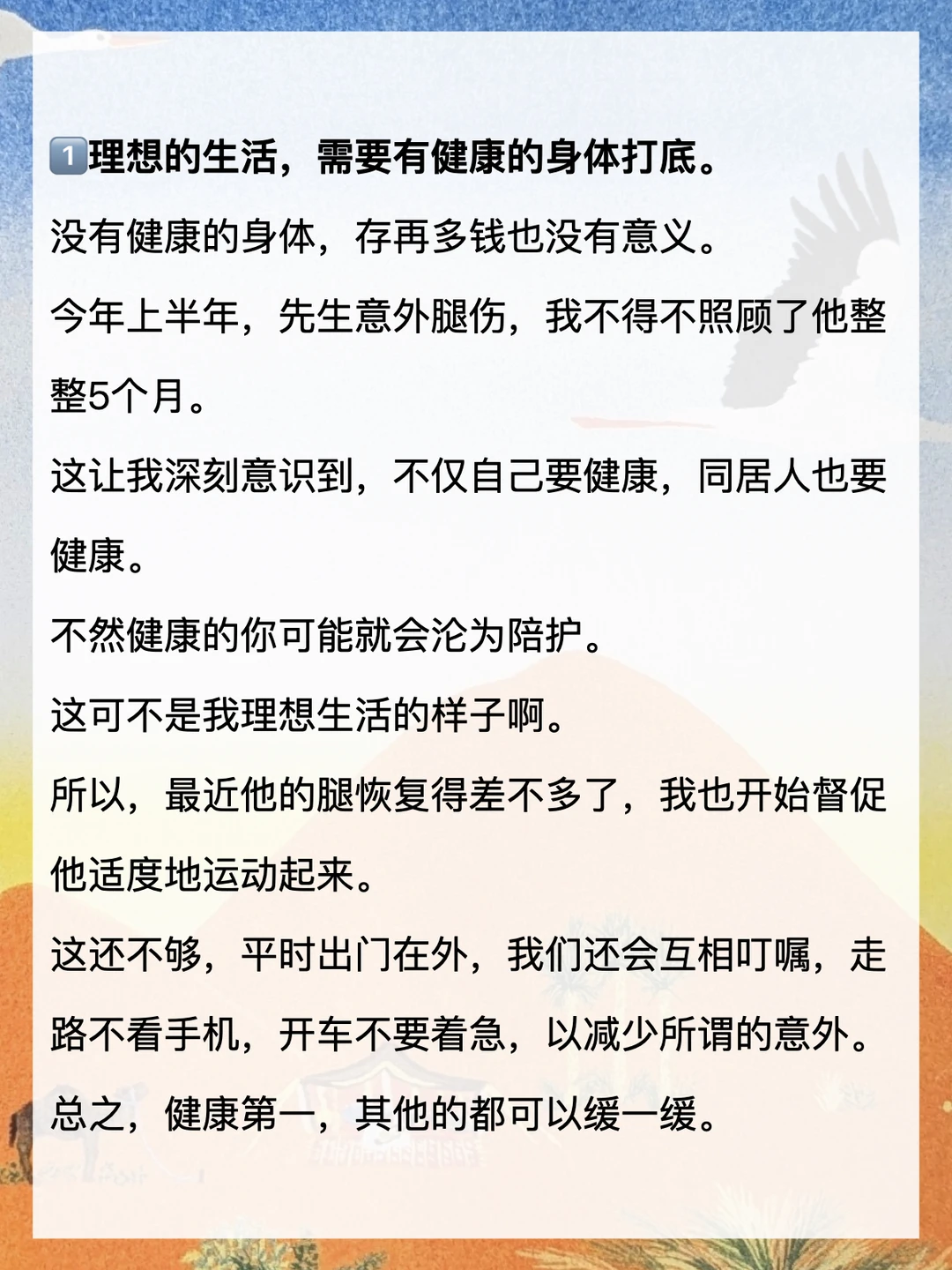 1️⃣理想的生活，需要有健康的身体打底。

没有健康的身体，存再多钱也没有意义。

今年上半年，先生意外腿伤，我不得不照顾了他整整5个月。

这让我深刻意识到，不仅自己要健康，同居人也要健康。

不然健康的你可能就会沦为陪护。

这可不是我理想生活的样子啊。

所以，最近他的腿恢复得差不多了，我也开始督促他适度地运动起来。

这还不够，平时出门在外，我们还会互相叮嘱，走路不看手机，开车不要着急，以减少所谓的意外。

总之，健康第一，其他的都可以缓一缓。